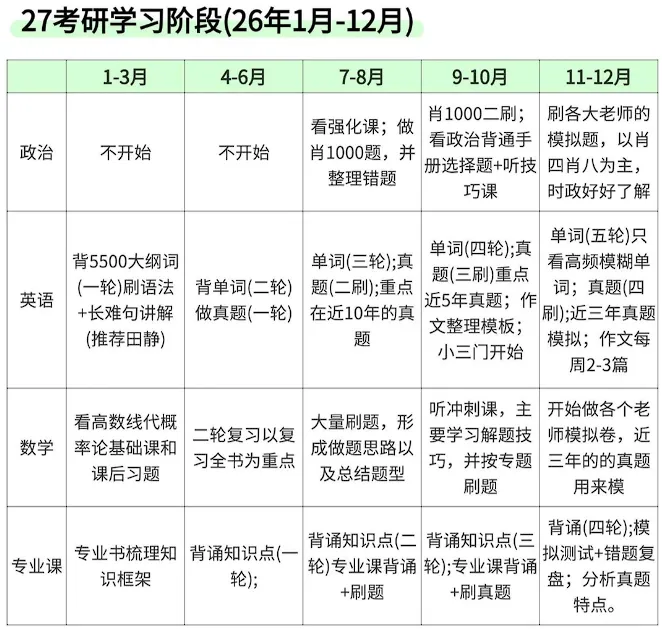 27考研学习阶段(26年1月-12月)

| | 1-3月 | 4-6月 | 7-8月 | 9-10月 | 11-12月 |
|---|---|---|---|---|---|
| 政治 | 不开始 | 不开始 | 看强化课；做肖1000题，并整理错题 | 肖1000二刷；看政治背通手册选择题+听技巧课 | 刷各大老师的模拟题，以肖四肖八为主，时政好好了解 |
| 英语 | 背5500大纲词(一轮)刷语法+长难句讲解(推荐田静) | 背单词(二轮)做真题(一轮) | 单词(三轮);真题(二刷);重点在近10年的真题 | 单词(四轮);真题(三刷)重点近5年真题；作文整理模板；小三门开始 | 单词(五轮)只看高频模糊单词；真题(四刷);近三年真题模拟；作文每周2-3篇 |
| 数学 | 看高数线代概率论基础课和课后习题 | 二轮复习以复习全书为重点 | 大量刷题，形成做题思路以及总结题型 | 听冲刺课，主要学习解题技巧，并按专题刷题 | 开始做各个老师模拟卷，近三年的的真题用来模 |
| 专业课 | 专业书梳理知识框架 | 背诵知识点(一轮); | 背诵知识点(二轮)专业课背诵+刷题 | 背诵知识点(三轮);专业课背诵+刷真题 | 背诵(四轮);模拟测试+错题复盘；分析真题特点。 |